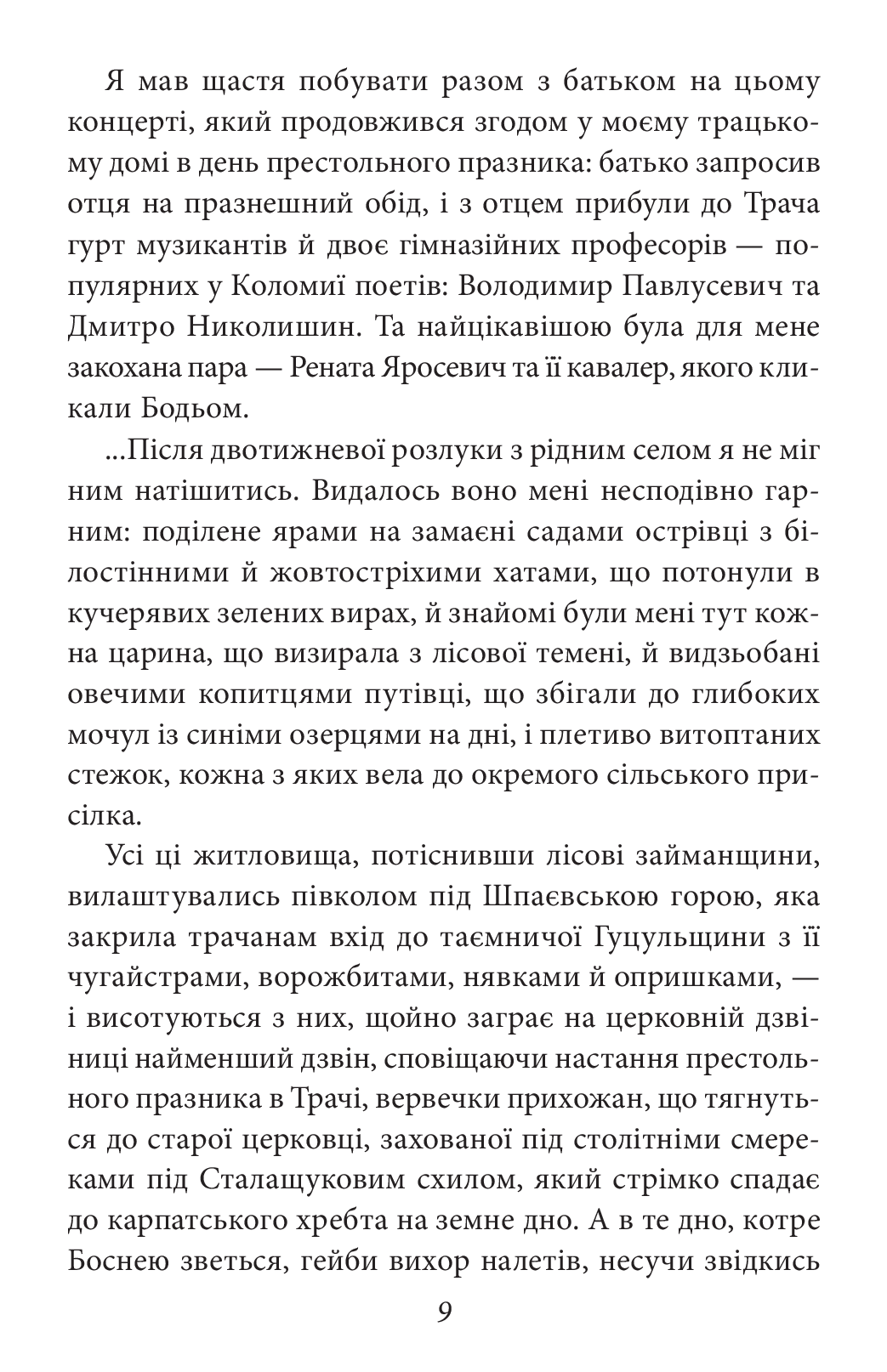 Я мав щастя побувати разом з батьком на цьому концерті, який продовжився згодом у моєму трацькому домі в день престольного празника: батько запросив отця на празнешний обід, і з отцем прибули до Трача гурт музикантів й двоє гімназійних професорів — популярних у Коломиї поетів: Володимир Павлусевич та Дмитро Николишин. Та найцікавішою була для мене закохана пара — Рената Яросевич та її кавалер, якого кликали Бодьом.

...Після двотижневої розлуки з рідним селом я не міг ним натішитись. Видалось воно мені несподівно гарним: поділене ярами на замаєні садами острівці з білостінними й жовтостріхими хатами, що потонули в кучерявих зелених вирах, й знайомі були мені тут кожна царина, що визирала з лісової темені, й видзьобані овечими копитцями путівці, що збігали до глибоких мочул із синіми озерцями на дні, і плетиво витоптаних стежок, кожна з яких вела до окремого сільського присілка.

Усі ці житловища, потіснивши лісові займанщини, вилаштувались півколом під Шпаєвською горою, яка закрила трачанам вхід до таємничої Гуцульщини з її чугайстрами, ворожбитами, нявками й опришками, — і висотуються з них, щойно заграє на церковній дзвіниці найменший дзвін, сповіщаючи настання престольного празника в Трачі, вервечки прихожан, що тягнуться до старої церковці, захованої під столітніми смереками під Сталащуковим схилом, який стрімко спадає до карпатського хребта на земне дно. А в те дно, котре Боснею зветься, гейби вихор налетів, несучи звідкись

9